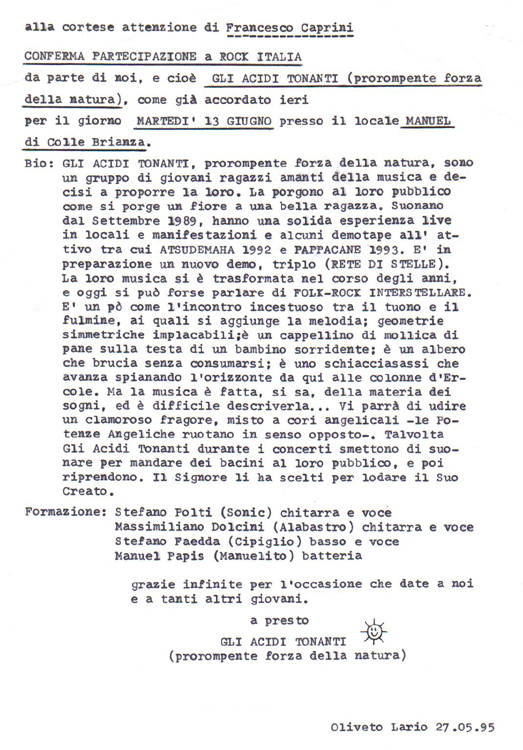 alla cortese attenzione di Francesco Caprini

CONFERMA PARTECIPAZIONE a ROCK ITALIA
da parte di noi, e cioè GLI ACIDI TONANTI (prorompente forza della natura), come già accordato ieri
per il giorno MARTEDI' 13 GIUGNO presso il locale MANUEL di Colle Brianza.

Bio: GLI ACIDI TONANTI, prorompente forza della natura, sono un gruppo di giovani ragazzi amanti della musica e decisi a proporre la loro. La porgono al loro pubblico come si porge un fiore a una bella ragazza. Suonano dal Settembre 1989, hanno una solida esperienza live in locali e manifestazioni e alcuni demotape all' attivo tra cui ATSUDEMAHA 1992 e PAPPACANE 1993. E' in preparazione un nuovo demo, triplo (RETE DI STELLE). La loro musica si è trasformata nel corso degli anni, e oggi si può forse parlare di FOLK-ROCK INTERSTELLARE. E' un pò come l'incontro incestuoso tra il tuono e il fulmine, ai quali si aggiunge la melodia; geometrie simmetriche implacabili;è un cappellino di mollica di pane sulla testa di un bambino sorridente; è un albero che brucia senza consumarsi; è uno schiacciasassi che avanza spianando l'orizzonte da qui alle colonne d'Ercole. Ma la musica è fatta, si sa, della materia dei sogni, ed è difficile descriverla... Vi parrà di udire un clamoroso fragore, misto a cori angelicali -le Potenze Angeliche ruotano in senso opposto-. Talvolta Gli Acidi Tonanti durante i concerti smettono di suonare per mandare dei bacini al loro pubblico, e poi riprendono. Il Signore li ha scelti per lodare il Suo Creato.

Formazione: Stefano Polti (Sonic) chitarra e voce
Massimiliano Dolcini (Alabastro) chitarra e voce
Stefano Faedda (Cipiglio) basso e voce
Manuel Papis (Manuelito) batteria

grazie infinite per l'occasione che date a noi e a tanti altri giovani.

a presto
GLI ACIDI TONANTI
(prorompente forza della natura)

Oliveto Lario 27.05.95